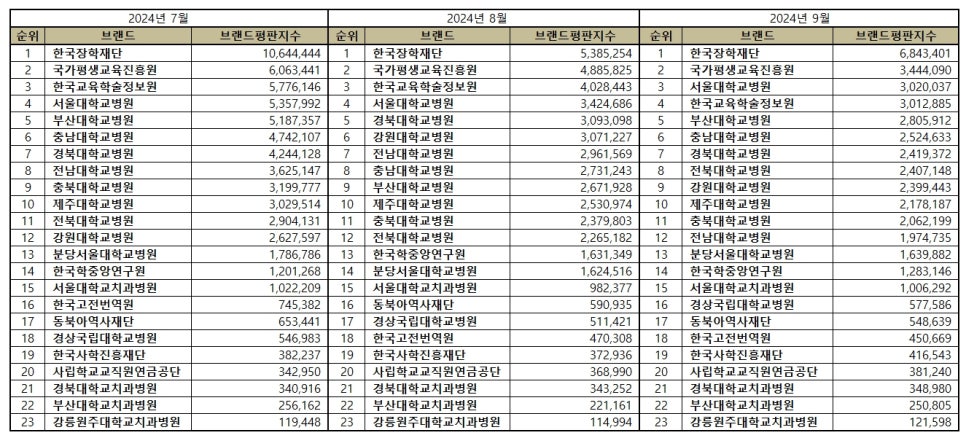 2024년 7월

| 순위 | 브랜드 | 브랜드평판지수 |
|---|---|---|
| 1 | 한국장학재단 | 10,644,444 |
| 2 | 국가평생교육진흥원 | 6,063,441 |
| 3 | 한국교육학술정보원 | 5,776,146 |
| 4 | 서울대학교병원 | 5,357,992 |
| 5 | 부산대학교병원 | 5,187,357 |
| 6 | 충남대학교병원 | 4,742,107 |
| 7 | 경북대학교병원 | 4,244,128 |
| 8 | 전남대학교병원 | 3,625,147 |
| 9 | 충북대학교병원 | 3,199,777 |
| 10 | 제주대학교병원 | 3,029,514 |
| 11 | 전북대학교병원 | 2,904,131 |
| 12 | 강원대학교병원 | 2,627,597 |
| 13 | 분당서울대학교병원 | 1,786,786 |
| 14 | 한국학중앙연구원 | 1,201,268 |
| 15 | 서울대학교치과병원 | 1,022,209 |
| 16 | 한국고전번역원 | 745,382 |
| 17 | 동북아역사재단 | 653,441 |
| 18 | 경상국립대학교병원 | 546,983 |
| 19 | 한국사학진흥재단 | 382,237 |
| 20 | 사립학교교직원연금공단 | 342,950 |
| 21 | 경북대학교치과병원 | 340,916 |
| 22 | 부산대학교치과병원 | 256,162 |
| 23 | 강릉원주대학교치과병원 | 119,448 |

2024년 8월

| 순위 | 브랜드 | 브랜드평판지수 |
|---|---|---|
| 1 | 한국장학재단 | 5,385,254 |
| 2 | 국가평생교육진흥원 | 4,885,825 |
| 3 | 한국교육학술정보원 | 4,028,443 |
| 4 | 서울대학교병원 | 3,424,686 |
| 5 | 경북대학교병원 | 3,093,098 |
| 6 | 강원대학교병원 | 3,071,227 |
| 7 | 전남대학교병원 | 2,961,569 |
| 8 | 충남대학교병원 | 2,731,243 |
| 9 | 부산대학교병원 | 2,671,928 |
| 10 | 제주대학교병원 | 2,530,974 |
| 11 | 충북대학교병원 | 2,379,803 |
| 12 | 전북대학교병원 | 2,265,182 |
| 13 | 한국학중앙연구원 | 1,631,349 |
| 14 | 분당서울대학교병원 | 1,624,516 |
| 15 | 서울대학교치과병원 | 982,377 |
| 16 | 동북아역사재단 | 590,935 |
| 17 | 경상국립대학교병원 | 511,421 |
| 18 | 한국고전번역원 | 470,308 |
| 19 | 한국사학진흥재단 | 372,936 |
| 20 | 사립학교교직원연금공단 | 368,990 |
| 21 | 경북대학교치과병원 | 343,252 |
| 22 | 부산대학교치과병원 | 221,161 |
| 23 | 강릉원주대학교치과병원 | 114,994 |

2024년 9월

| 순위 | 브랜드 | 브랜드평판지수 |
|---|---|---|
| 1 | 한국장학재단 | 6,843,401 |
| 2 | 국가평생교육진흥원 | 3,444,090 |
| 3 | 서울대학교병원 | 3,020,037 |
| 4 | 한국교육학술정보원 | 3,012,885 |
| 5 | 부산대학교병원 | 2,805,912 |
| 6 | 충남대학교병원 | 2,524,633 |
| 7 | 경북대학교병원 | 2,419,372 |
| 8 | 전북대학교병원 | 2,407,148 |
| 9 | 강원대학교병원 | 2,399,443 |
| 10 | 제주대학교병원 | 2,178,187 |
| 11 | 충북대학교병원 | 2,062,199 |
| 12 | 전남대학교병원 | 1,974,735 |
| 13 | 분당서울대학교병원 | 1,639,882 |
| 14 | 한국학중앙연구원 | 1,283,146 |
| 15 | 서울대학교치과병원 | 1,006,292 |
| 16 | 경상국립대학교병원 | 577,586 |
| 17 | 동북아역사재단 | 548,639 |
| 18 | 한국고전번역원 | 450,669 |
| 19 | 한국사학진흥재단 | 416,543 |
| 20 | 사립학교교직원연금공단 | 381,240 |
| 21 | 경북대학교치과병원 | 348,980 |
| 22 | 부산대학교치과병원 | 250,805 |
| 23 | 강릉원주대학교치과병원 | 121,598 |